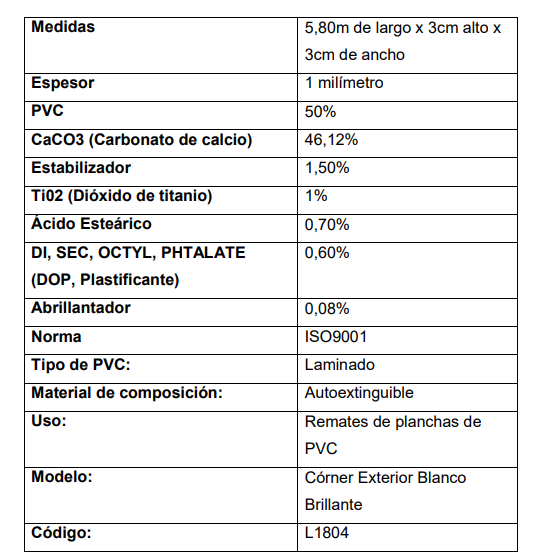 | | |
|---|---|
| **Medidas** | 5,80m de largo x 3cm alto x 3cm de ancho |
| **Espesor** | 1 milímetro |
| **PVC** | 50% |
| **CaCO3 (Carbonato de calcio)** | 46,12% |
| **Estabilizador** | 1,50% |
| **Ti02 (Dióxido de titanio)** | 1% |
| **Ácido Esteárico** | 0,70% |
| **DI, SEC, OCTYL, PHTALATE (DOP, Plastificante)** | 0,60% |
| **Abrillantador** | 0,08% |
| **Norma** | ISO9001 |
| **Tipo de PVC:** | Laminado |
| **Material de composición:** | Autoextinguible |
| **Uso:** | Remates de planchas de PVC |
| **Modelo:** | Córner Exterior Blanco Brillante |
| **Código:** | L1804 |